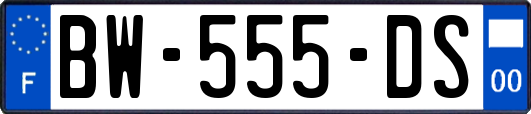 F

BW-555-DS

00